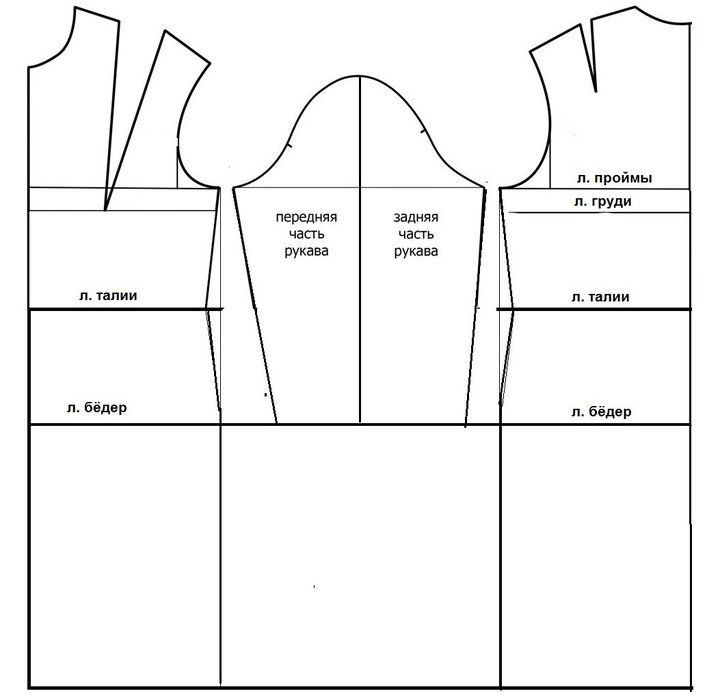 л. проймы

л. груди

передняя часть рукава

задняя часть рукава

л. талии

л. талии

л. бёдер

л. бёдер